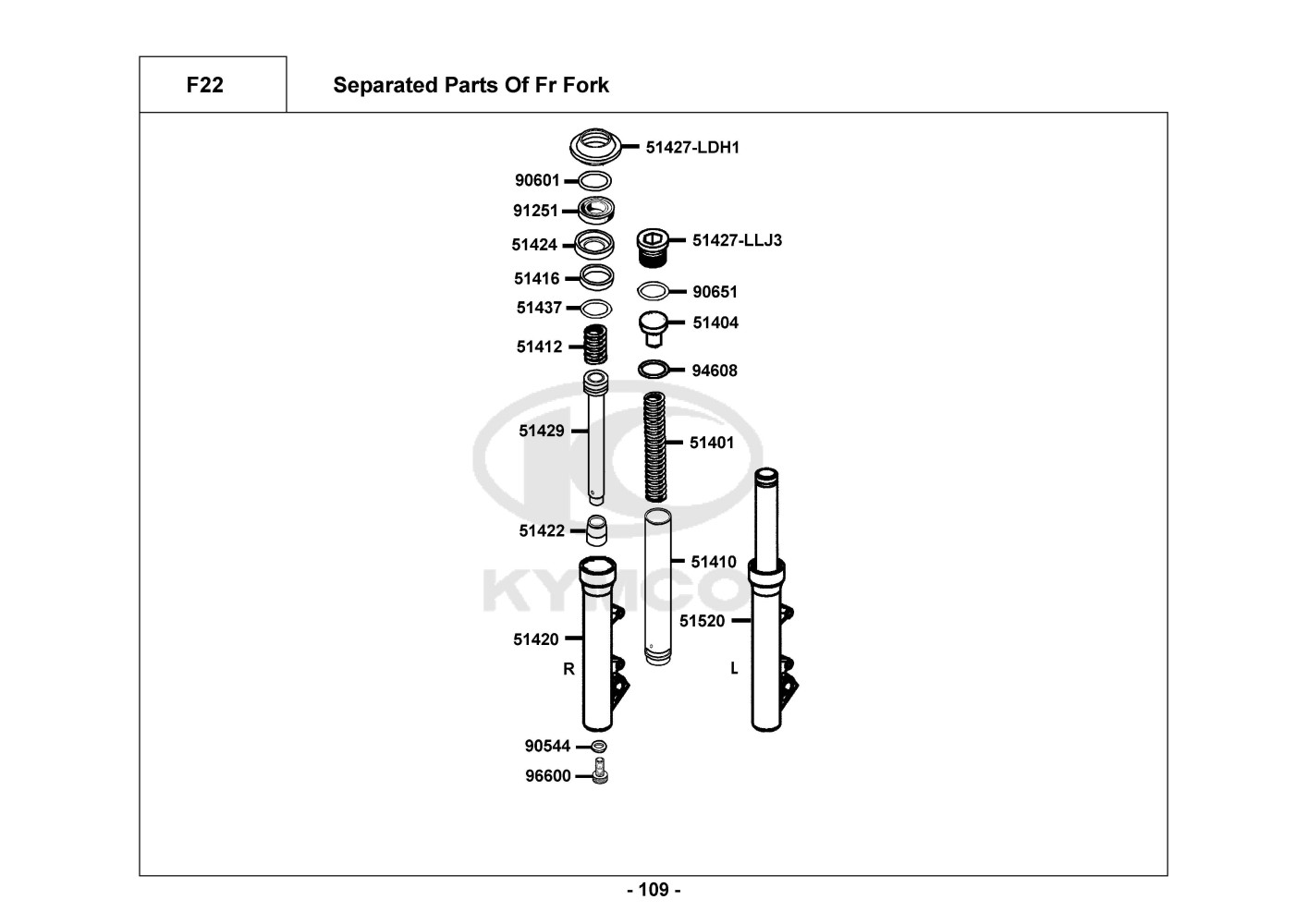 F22

Separated Parts Of Fr Fork

51427-LDH1
90601
91251
51424
51427-LLJ3
51416
90651
51437
51404
51412
94608
51429
51401
51422
51410
51520
51420
R
L
90544
96600

KYMCO

- 109 -